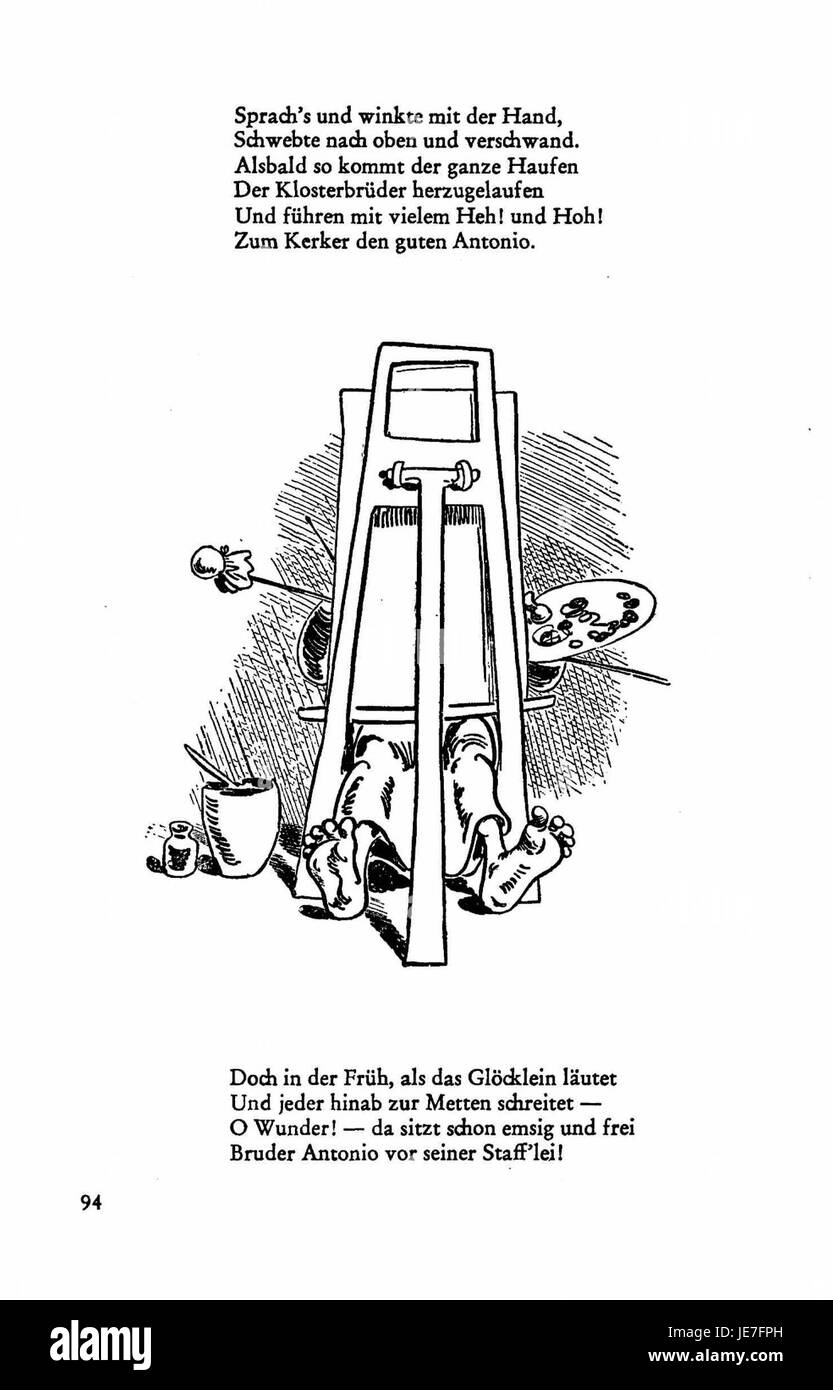 Sprach's und winkte mit der Hand,
Schwebte nach oben und verschwand.
Alsbald so kommt der ganze Haufen
Der Klosterbrüder herzugelaufen
Und führen mit vielem Heh! und Hoh!
Zum Kerker den guten Antonio.

Doch in der Früh, als das Glöcklein läutet
Und jeder hinab zur Metten schreitet —
O Wunder! — da sitzt schon emsig und frei
Bruder Antonio vor seiner Staff'lei!

94

alamy

Image ID: JE7FPH
www.alamy.com